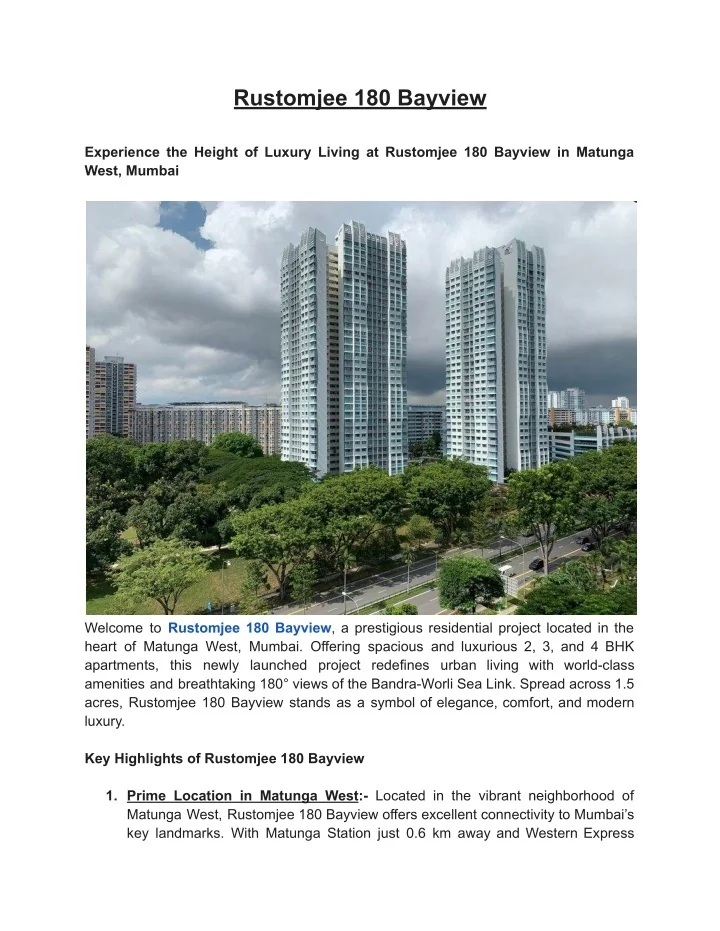 Rustomjee 180 Bayview

Experience the Height of Luxury Living at Rustomjee 180 Bayview in Matunga West, Mumbai

Welcome to Rustomjee 180 Bayview, a prestigious residential project located in the heart of Matunga West, Mumbai. Offering spacious and luxurious 2, 3, and 4 BHK apartments, this newly launched project redefines urban living with world-class amenities and breathtaking 180° views of the Bandra-Worli Sea Link. Spread across 1.5 acres, Rustomjee 180 Bayview stands as a symbol of elegance, comfort, and modern luxury.

Key Highlights of Rustomjee 180 Bayview

1. Prime Location in Matunga West:- Located in the vibrant neighborhood of Matunga West, Rustomjee 180 Bayview offers excellent connectivity to Mumbai's key landmarks. With Matunga Station just 0.6 km away and Western Express